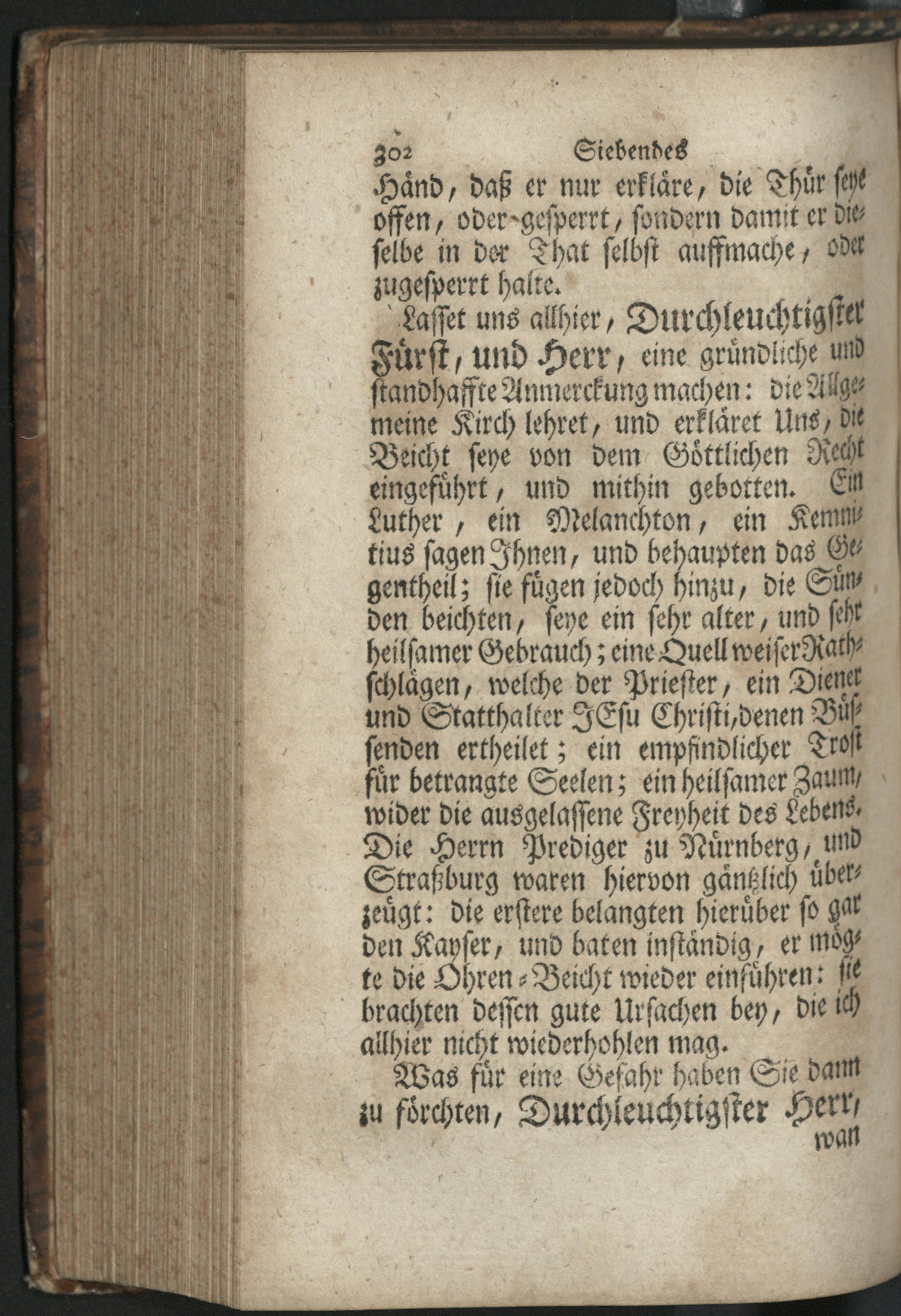 302 Siebendes

Händ, daß er nur erkläre, die Thür seye offen, oder gesperrt, sondern damit er dieselbe in der That selbst auffmache, oder zugesperrt halte.

Lasset uns allhier, Durchleuchtigster Fürst, und Herr, eine gründliche und standhaffte Anmerckung machen: die Allgemeine Kirch lehret, und erkläret Uns, die Beicht seye von dem Göttlichen Recht eingeführt, und mithin gebotten. Ein Luther, ein Melanchton, ein Kemnitius sagen Ihnen, und behaupten das Gegentheil; sie fügen jedoch hinzu, die Sünden beichten, seye ein sehr alter, und sehr heilsamer Gebrauch; eine Quell weiser Rathschlägen, welche der Priester, ein Diener und Statthalter JEsu Christi, denen Büssenden ertheilet; ein empfindlicher Trost für betrangte Seelen; ein heilsamer Zaum, wider die ausgelassene Freyheit des Lebens. Die Herrn Prediger zu Nürnberg, und Straßburg waren hiervon gäntzlich überzeugt: die erstere belangten hierüber so gar den Kayser, und baten inständig, er mögte die Ohren-Beicht wieder einführen: sie brachten dessen gute Ursachen bey, die ich allhier nicht wiederhohlen mag.

Was für eine Gefahr haben Sie dann zu förchten, Durchleuchtigster Herr, wan